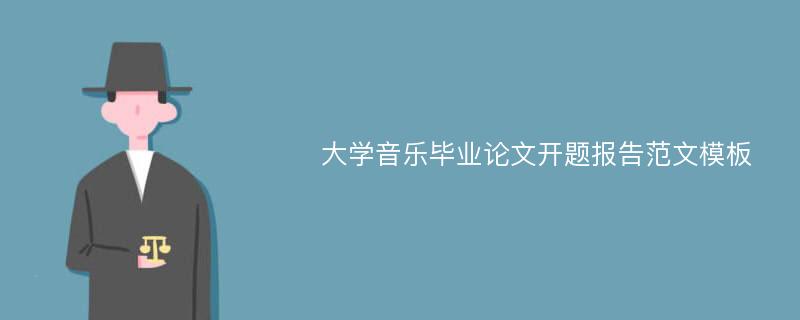 大学音乐毕业论文开题报告范文模板